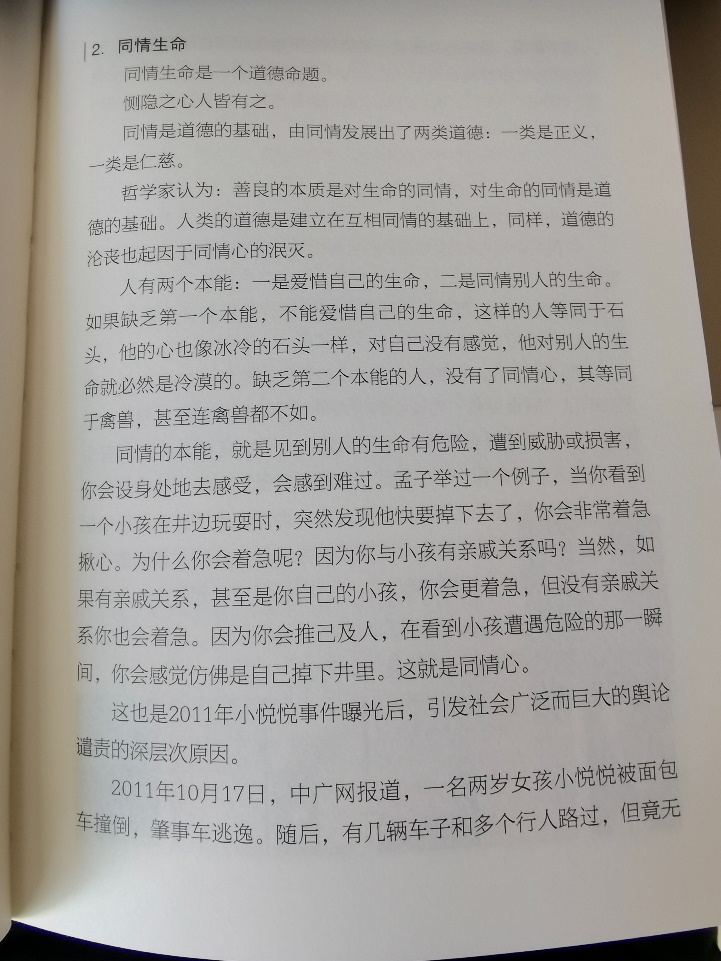 2. 同情生命

同情生命是一个道德命题。

恻隐之心人皆有之。

同情是道德的基础，由同情发展出了两类道德：一类是正义，一类是仁慈。

哲学家认为：善良的本质是对生命的同情，对生命的同情是道德的基础。人类的道德是建立在互相同情的基础上，同样，道德的沦丧也起因于同情心的泯灭。

人有两个本能：一是爱惜自己的生命，二是同情别人的生命。如果缺乏第一个本能，不能爱惜自己的生命，这样的人等同于石头，他的心也像冰冷的石头一样，对自己没有感觉，他对别人的生命就必然是冷漠的。缺乏第二个本能的人，没有了同情心，其等同于禽兽，甚至连禽兽都不如。

同情的本能，就是见到别人的生命有危险，遭到威胁或损害，你会设身处地去感受，会感到难过。孟子举过一个例子，当你看到一个小孩在井边玩耍时，突然发现他快要掉下去了，你会非常着急揪心。为什么你会着急呢？因为你与小孩有亲戚关系吗？当然，如果有亲戚关系，甚至是你自己的小孩，你会更着急，但没有亲戚关系你也会着急。因为你会推己及人，在看到小孩遭遇危险的那一瞬间，你会感觉仿佛是自己掉下井里。这就是同情心。

这也是2011年小悦悦事件曝光后，引发社会广泛而巨大的舆论谴责的深层次原因。

2011年10月17日，中广网报道，一名两岁女孩小悦悦被面包车撞倒，肇事车逃逸。随后，有几辆车子和多个行人路过，但竟无